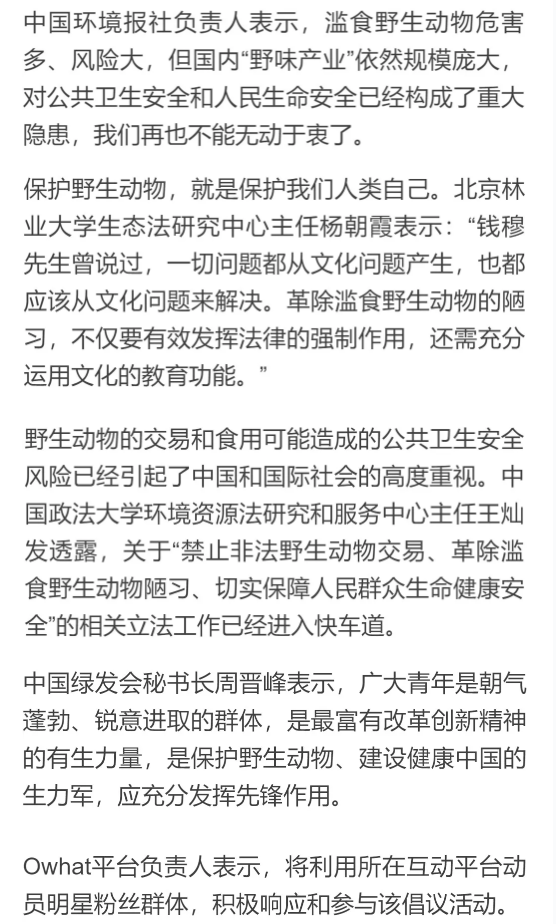 中国环境报社负责人表示，滥食野生动物危害多、风险大，但国内“野味产业”依然规模庞大，对公共卫生安全和人民生命安全已经构成了重大隐患，我们再也不能无动于衷了。

保护野生动物，就是保护我们人类自己。北京林业大学生态法研究中心主任杨朝霞表示：“钱穆先生曾说过，一切问题都从文化问题产生，也都应该从文化问题来解决。革除滥食野生动物的陋习，不仅要有效发挥法律的强制作用，还需充分运用文化的教育功能。”

野生动物的交易和食用可能造成的公共卫生安全风险已经引起了中国和国际社会的高度重视。中国政法大学环境资源法研究和服务中心主任王灿发透露，关于“禁止非法野生动物交易、革除滥食野生动物陋习、切实保障人民群众生命健康安全”的相关立法工作已经进入快车道。

中国绿发会秘书长周晋峰表示，广大青年是朝气蓬勃、锐意进取的群体，是最富有改革创新精神的有生力量，是保护野生动物、建设健康中国的生力军，应充分发挥先锋作用。

Owhat平台负责人表示，将利用所在互动平台动员明星粉丝群体，积极响应和参与该倡议活动。